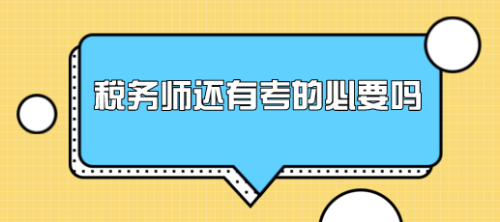 税务师还有考的必要吗